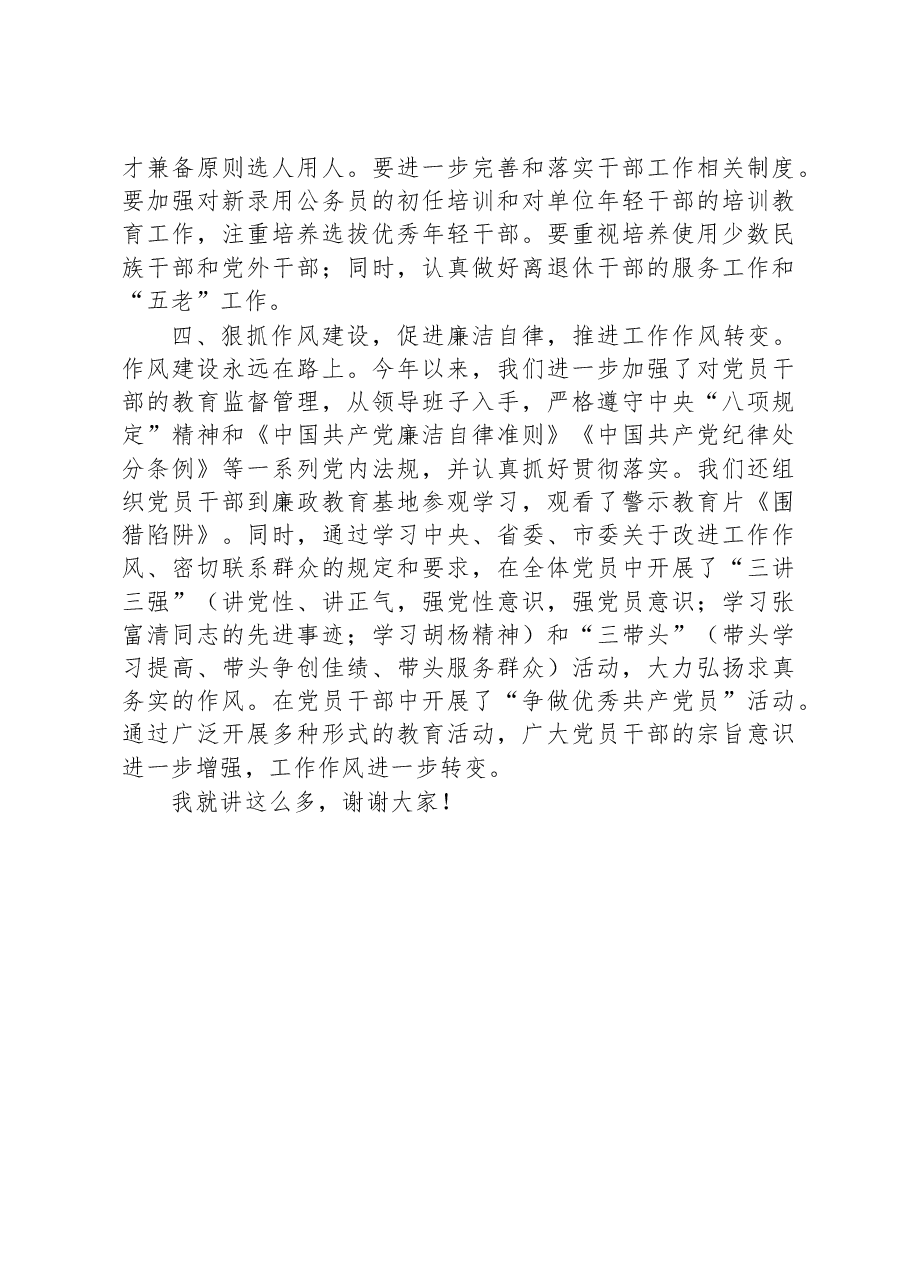 才兼备原则选人用人。要进一步完善和落实干部工作相关制度。要加强对新录用公务员的初任培训和对单位年轻干部的培训教育工作，注重培养选拔优秀年轻干部。要重视培养使用少数民族干部和党外干部；同时，认真做好离退休干部的服务工作和“五老”工作。

四、狠抓作风建设，促进廉洁自律，推进工作作风转变。作风建设永远在路上。今年以来，我们进一步加强了对党员干部的教育监督管理，从领导班子入手，严格遵守中央“八项规定”精神和《中国共产党廉洁自律准则》《中国共产党纪律处分条例》等一系列党内法规，并认真抓好贯彻落实。我们还组织党员干部到廉政教育基地参观学习，观看了警示教育片《围猎陷阱》。同时，通过学习中央、省委、市委关于改进工作作风、密切联系群众的规定和要求，在全体党员中开展了“三讲三强”（讲党性、讲正气，强党性意识，强党员意识；学习张富清同志的先进事迹；学习胡杨精神）和“三带头”（带头学习提高、带头争创佳绩、带头服务群众）活动，大力弘扬求真务实的作风。在党员干部中开展了“争做优秀共产党员”活动。通过广泛开展多种形式的教育活动，广大党员干部的宗旨意识进一步增强，工作作风进一步转变。

我就讲这么多，谢谢大家！